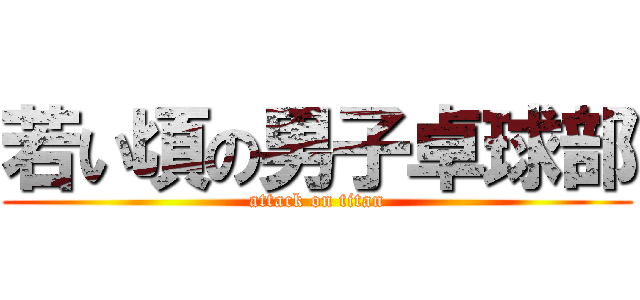 若い頃の男子卓球部
attack on titan